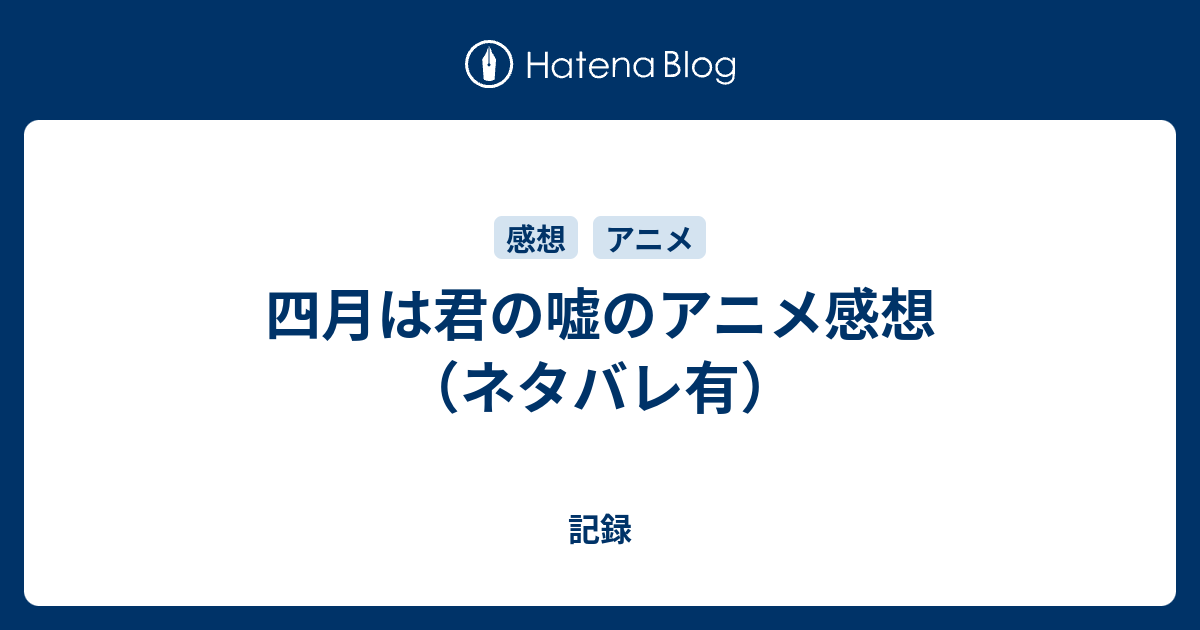 Hatena Blog

感想 アニメ

四月は君の嘘のアニメ感想（ネタバレ有）

記録